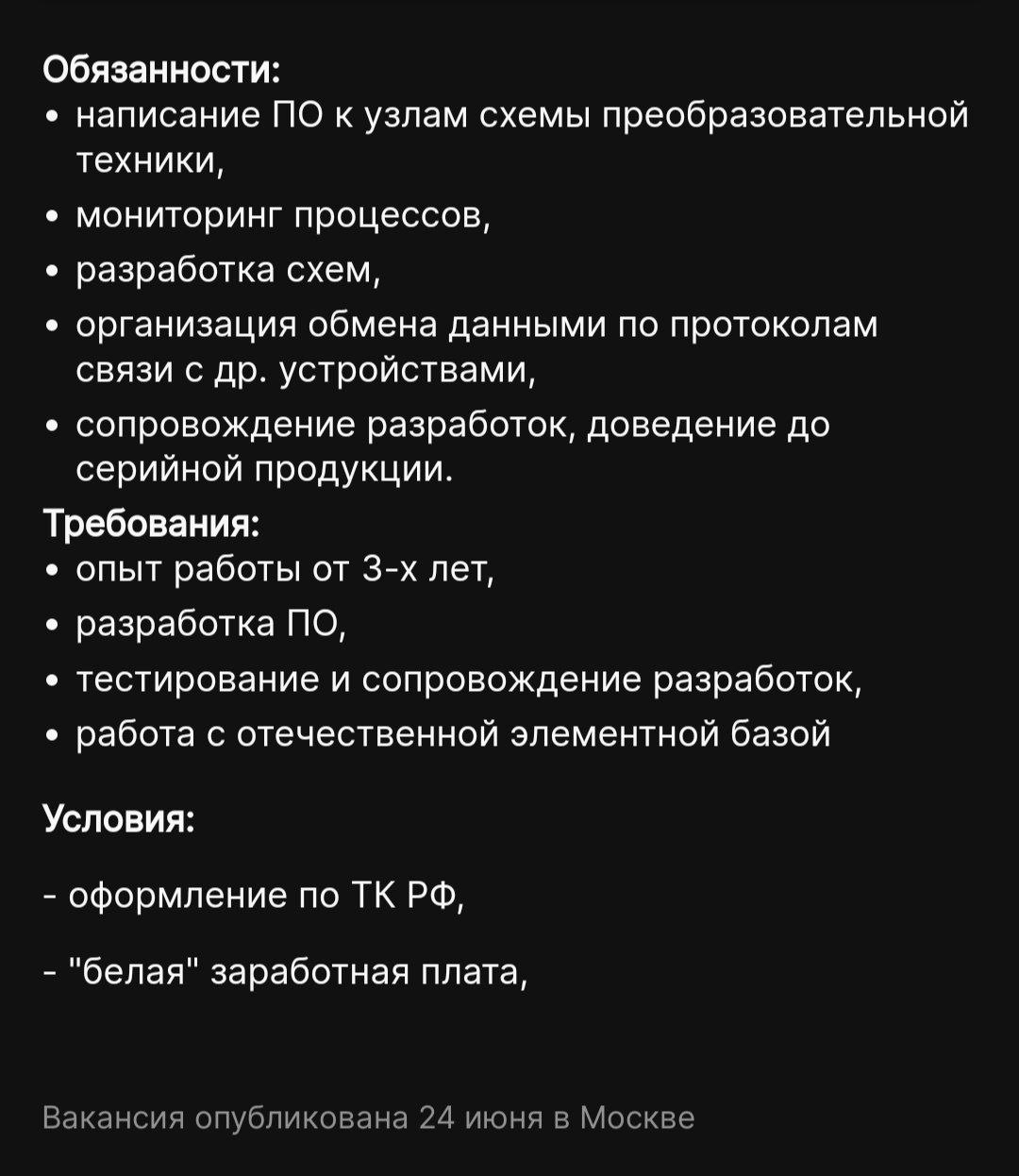 Обязанности:
• написание ПО к узлам схемы преобразовательной техники,
• мониторинг процессов,
• разработка схем,
• организация обмена данными по протоколам связи с др. устройствами,
• сопровождение разработок, доведение до серийной продукции.
Требования:
• опыт работы от 3-х лет,
• разработка ПО,
• тестирование и сопровождение разработок,
• работа с отечественной элементной базой

Условия:

- оформление по ТК РФ,

- "белая" заработная плата,

Вакансия опубликована 24 июня в Москве